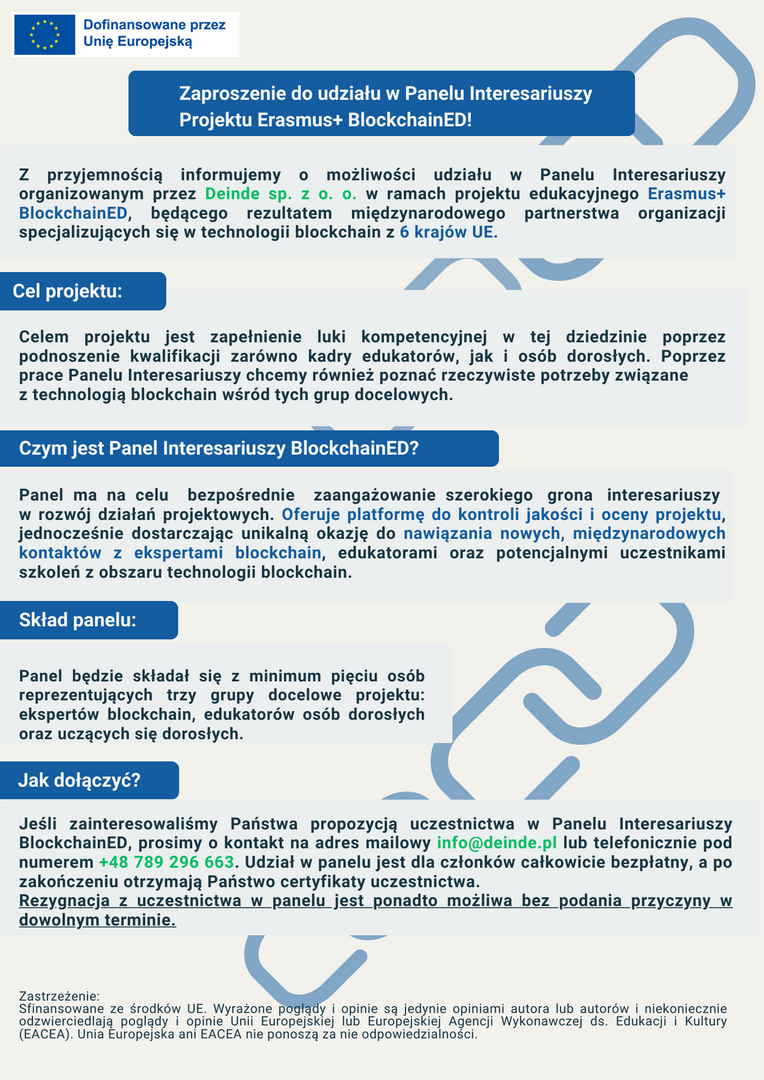 Dofinansowane przez Unię Europejską

Zaproszenie do udziału w Panelu Interesariuszy Projektu Erasmus+ BlockchainED!

Z przyjemnością informujemy o możliwości udziału w Panelu Interesariuszy organizowanym przez Deinde sp. z o. o. w ramach projektu edukacyjnego Erasmus+ BlockchainED, będącego rezultatem międzynarodowego partnerstwa organizacji specjalizujących się w technologii blockchain z 6 krajów UE.

Cel projektu:

Celem projektu jest zapełnienie luki kompetencyjnej w tej dziedzinie poprzez podnoszenie kwalifikacji zarówno kadry edukatorów, jak i osób dorosłych. Poprzez prace Panelu Interesariuszy chcemy również poznać rzeczywiste potrzeby związane z technologią blockchain wśród tych grup docelowych.

Czym jest Panel Interesariuszy BlockchainED?

Panel ma na celu bezpośrednie zaangażowanie szerokiego grona interesariuszy w rozwój działań projektowych. Oferuje platformę do kontroli jakości i oceny projektu, jednocześnie dostarczając unikalną okazję do nawiązania nowych, międzynarodowych kontaktów z ekspertami blockchain, edukatorami oraz potencjalnymi uczestnikami szkoleń z obszaru technologii blockchain.

Skład panelu:

Panel będzie składał się z minimum pięciu osób reprezentujących trzy grupy docelowe projektu: ekspertów blockchain, edukatorów osób dorosłych oraz uczących się dorosłych.

Jak dołączyć?

Jeśli zainteresowaliśmy Państwa propozycją uczestnictwa w Panelu Interesariuszy BlockchainED, prosimy o kontakt na adres mailowy info@deinde.pl lub telefonicznie pod numerem +48 789 296 663. Udział w panelu jest dla członków całkowicie bezpłatny, a po zakończeniu otrzymają Państwo certyfikaty uczestnictwa.
Rezygnacja z uczestnictwa w panelu jest ponadto możliwa bez podania przyczyny w dowolnym terminie.

Zastrzeżenie:
Sfinansowane ze środków UE. Wyrażone poglądy i opinie są jedynie opiniami autora lub autorów i niekoniecznie odzwierciedlają poglądy i opinie Unii Europejskiej lub Europejskiej Agencji Wykonawczej ds. Edukacji i Kultury (EACEA). Unia Europejska ani EACEA nie ponoszą za nie odpowiedzialności.